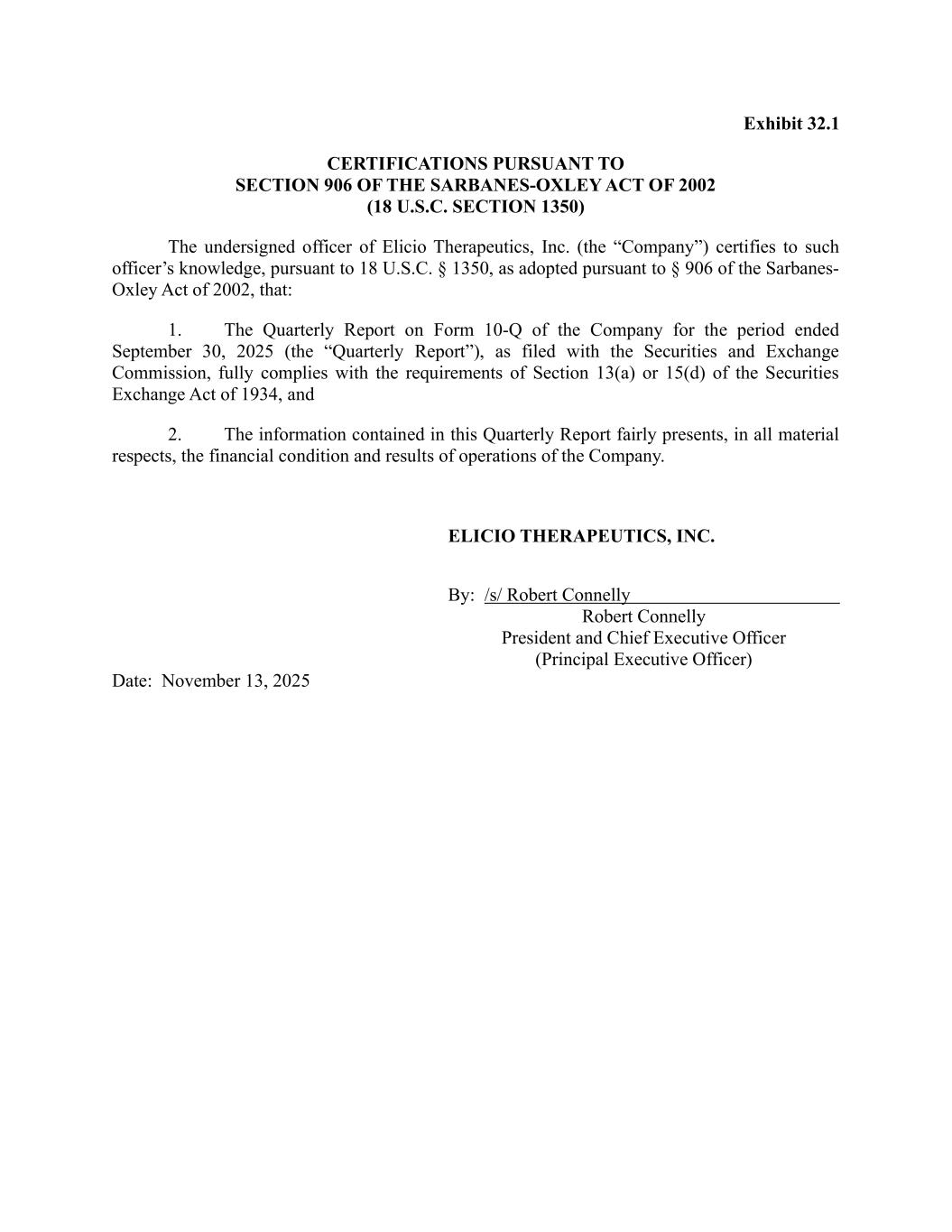 Exhibit 32.1

CERTIFICATIONS PURSUANT TO
SECTION 906 OF THE SARBANES-OXLEY ACT OF 2002
(18 U.S.C. SECTION 1350)

The undersigned officer of Elicio Therapeutics, Inc. (the “Company”) certifies to such officer’s knowledge, pursuant to 18 U.S.C. § 1350, as adopted pursuant to § 906 of the Sarbanes-Oxley Act of 2002, that:

1. The Quarterly Report on Form 10-Q of the Company for the period ended September 30, 2025 (the “Quarterly Report”), as filed with the Securities and Exchange Commission, fully complies with the requirements of Section 13(a) or 15(d) of the Securities Exchange Act of 1934, and

2. The information contained in this Quarterly Report fairly presents, in all material respects, the financial condition and results of operations of the Company.

ELICIO THERAPEUTICS, INC.

By: /s/ Robert Connelly
Robert Connelly
President and Chief Executive Officer
(Principal Executive Officer)

Date: November 13, 2025